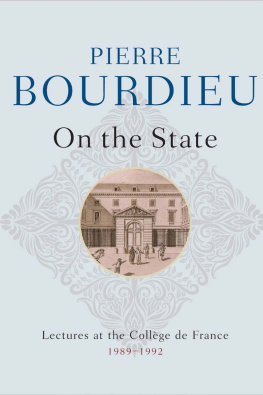 PIERRE
BOURDIEU
On the State

Lectures at the Collège de France
1989–1992